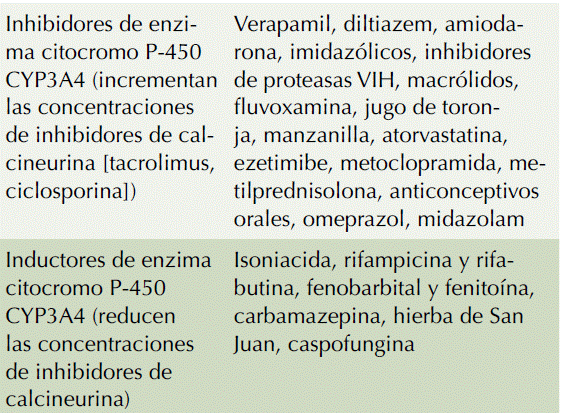 | | |
|---|---|
| Inhibidores de enzima citocromo P-450 CYP3A4 (incrementan las concentraciones de inhibidores de calcineurina [tacrolimus, ciclosporina]) | Verapamil, diltiazem, amiodarona, imidazólicos, inhibidores de proteasas VIH, macrólidos, fluvoxamina, jugo de toronja, manzanilla, atorvastatina, ezetimibe, metoclopramida, metilprednisolona, anticonceptivos orales, omeprazol, midazolam |
| Inductores de enzima citocromo P-450 CYP3A4 (reducen las concentraciones de inhibidores de calcineurina) | Isoniacida, rifampicina y rifabutina, fenobarbital y fenitoína, carbamazepina, hierba de San Juan, caspofungina |